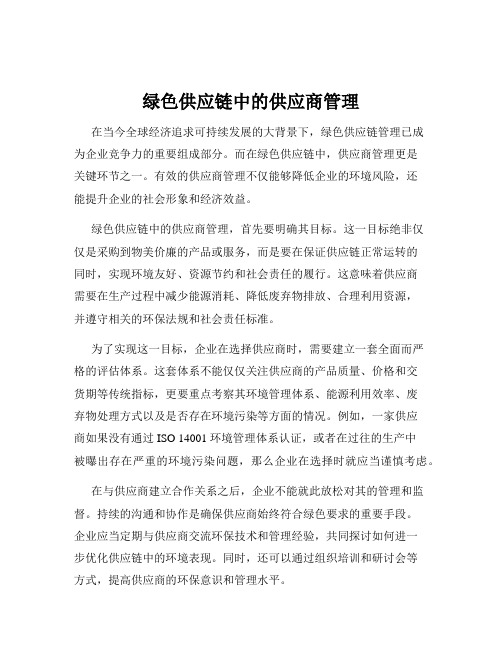 绿色供应链中的供应商管理

在当今全球经济追求可持续发展的大背景下，绿色供应链管理已成为企业竞争力的重要组成部分。而在绿色供应链中，供应商管理更是关键环节之一。有效的供应商管理不仅能够降低企业的环境风险，还能提升企业的社会形象和经济效益。

绿色供应链中的供应商管理，首先要明确其目标。这一目标绝非仅仅是采购到物美价廉的产品或服务，而是要在保证供应链正常运转的同时，实现环境友好、资源节约和社会责任的履行。这意味着供应商需要在生产过程中减少能源消耗、降低废弃物排放、合理利用资源，并遵守相关的环保法规和社会责任标准。

为了实现这一目标，企业在选择供应商时，需要建立一套全面而严格的评估体系。这套体系不能仅仅关注供应商的产品质量、价格和交货期等传统指标，更要重点考察其环境管理体系、能源利用效率、废弃物处理方式以及是否存在环境污染等方面的情况。例如，一家供应商如果没有通过 ISO 14001 环境管理体系认证，或者在过往的生产中被曝出存在严重的环境污染问题，那么企业在选择时就应当谨慎考虑。

在与供应商建立合作关系之后，企业不能就此放松对其的管理和监督。持续的沟通和协作是确保供应商始终符合绿色要求的重要手段。企业应当定期与供应商交流环保技术和管理经验，共同探讨如何进一步优化供应链中的环境表现。同时，还可以通过组织培训和研讨会等方式，提高供应商的环保意识和管理水平。